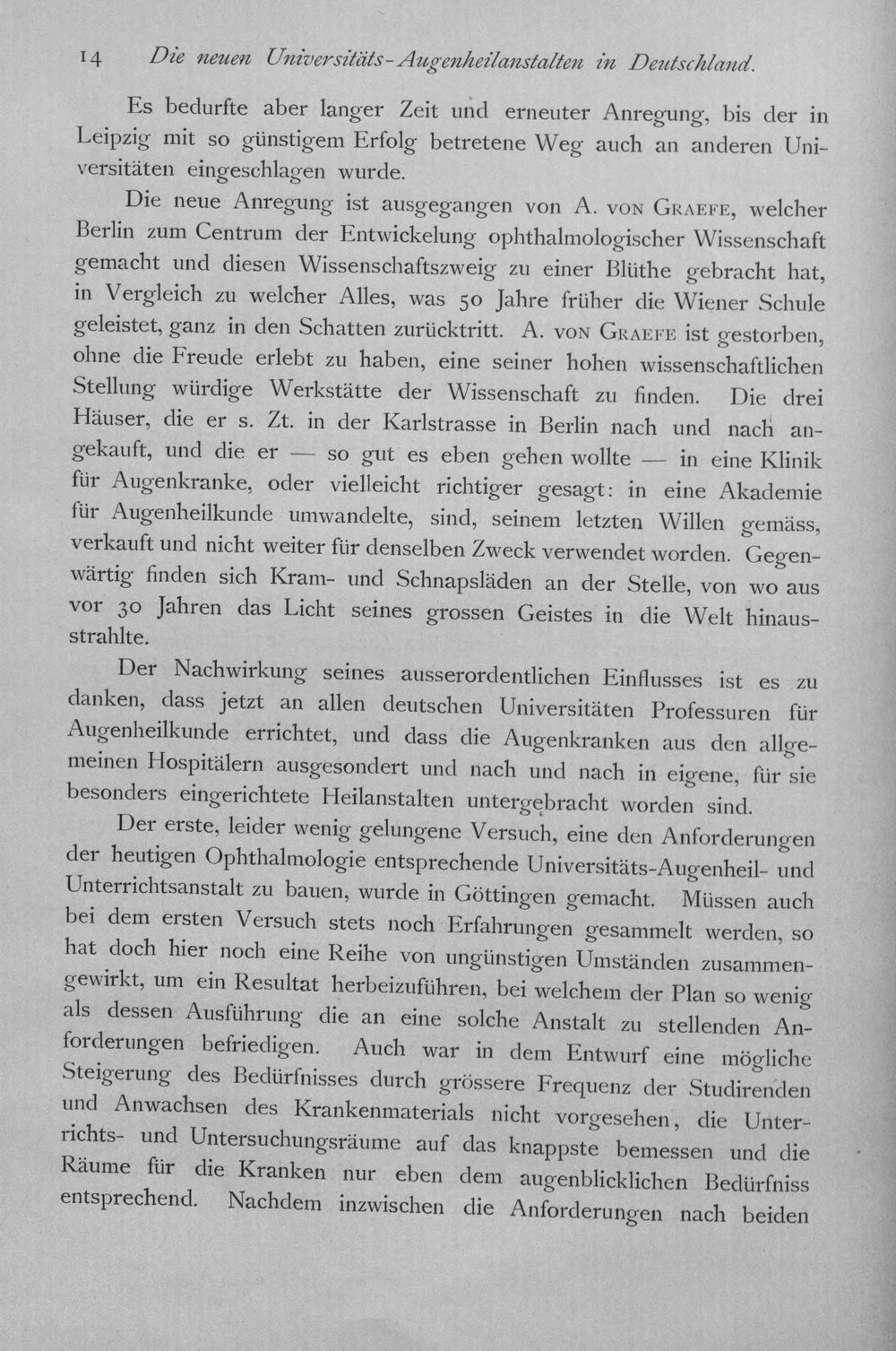 14 Die neuen Universitäts-Augenheilanstalten in Deutschland.

Es bedurfte aber langer Zeit und erneuter Anregung, bis der in Leipzig mit so günstigem Erfolg betretene Weg auch an anderen Universitäten eingeschlagen wurde.

Die neue Anregung ist ausgegangen von A. von Graefe, welcher Berlin zum Centrum der Entwickelung ophthalmologischer Wissenschaft gemacht und diesen Wissenschaftszweig zu einer Blüthe gebracht hat, in Vergleich zu welcher Alles, was 50 Jahre früher die Wiener Schule geleistet, ganz in den Schatten zurücktritt. A. von Graefe ist gestorben, ohne die Freude erlebt zu haben, eine seiner hohen wissenschaftlichen Stellung würdige Werkstätte der Wissenschaft zu finden. Die drei Häuser, die er s. Zt. in der Karlstrasse in Berlin nach und nach angekauft, und die er — so gut es eben gehen wollte — in eine Klinik für Augenkranke, oder vielleicht richtiger gesagt: in eine Akademie für Augenheilkunde umwandelte, sind, seinem letzten Willen gemäss, verkauft und nicht weiter für denselben Zweck verwendet worden. Gegenwärtig finden sich Kram- und Schnapsläden an der Stelle, von wo aus vor 30 Jahren das Licht seines grossen Geistes in die Welt hinausstrahlte.

Der Nachwirkung seines ausserordentlichen Einflusses ist es zu danken, dass jetzt an allen deutschen Universitäten Professuren für Augenheilkunde errichtet, und dass die Augenkranken aus den allgemeinen Hospitälern ausgesondert und nach und nach in eigene, für sie besonders eingerichtete Heilanstalten untergebracht worden sind.

Der erste, leider wenig gelungene Versuch, eine den Anforderungen der heutigen Ophthalmologie entsprechende Universitäts-Augenheil- und Unterrichtsanstalt zu bauen, wurde in Göttingen gemacht. Müssen auch bei dem ersten Versuch stets noch Erfahrungen gesammelt werden, so hat doch hier noch eine Reihe von ungünstigen Umständen zusammengewirkt, um ein Resultat herbeizuführen, bei welchem der Plan so wenig als dessen Ausführung die an eine solche Anstalt zu stellenden Anforderungen befriedigen. Auch war in dem Entwurf eine mögliche Steigerung des Bedürfnisses durch grössere Frequenz der Studirenden und Anwachsen des Krankenmaterials nicht vorgesehen, die Unterrichts- und Untersuchungsräume auf das knappste bemessen und die Räume für die Kranken nur eben dem augenblicklichen Bedürfniss entsprechend. Nachdem inzwischen die Anforderungen nach beiden